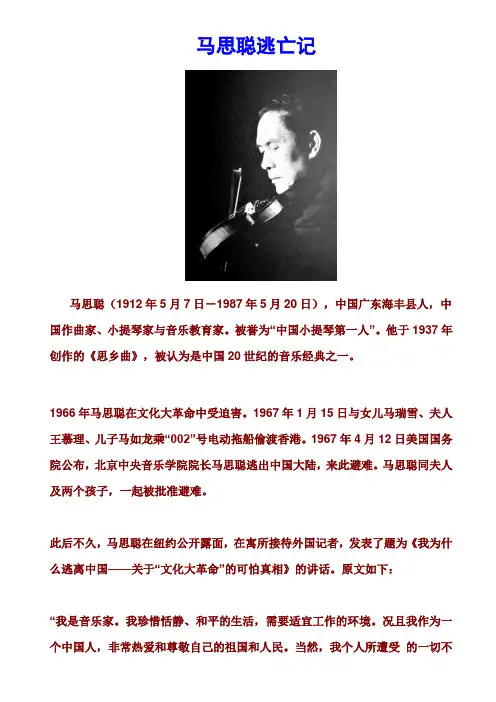 马思聪逃亡记

马思聪（1912年5月7日—1987年5月20日），中国广东海丰县人，中国作曲家、小提琴家与音乐教育家。被誉为“中国小提琴第一人”。他于1937年创作的《思乡曲》，被认为是中国20世纪的音乐经典之一。

1966年马思聪在文化大革命中受迫害。1967年1月15日与女儿马瑞雪、夫人王慕理、儿子马如龙乘“002”号电动拖船偷渡香港。1967年4月12日美国国务院公布，北京中央音乐学院院长马思聪逃出中国大陆，来此避难。马思聪同夫人及两个孩子，一起被批准避难。

此后不久，马思聪在纽约公开露面，在寓所接待外国记者，发表了题为《我为什么逃离中国——关于“文化大革命”的可怕真相》的讲话。原文如下：

“我是音乐家。我珍惜恬静、和平的生活，需要适宜工作的环境。况且我作为一个中国人，非常热爱和尊敬自己的祖国和人民。当然，我个人所遭受 的一切不